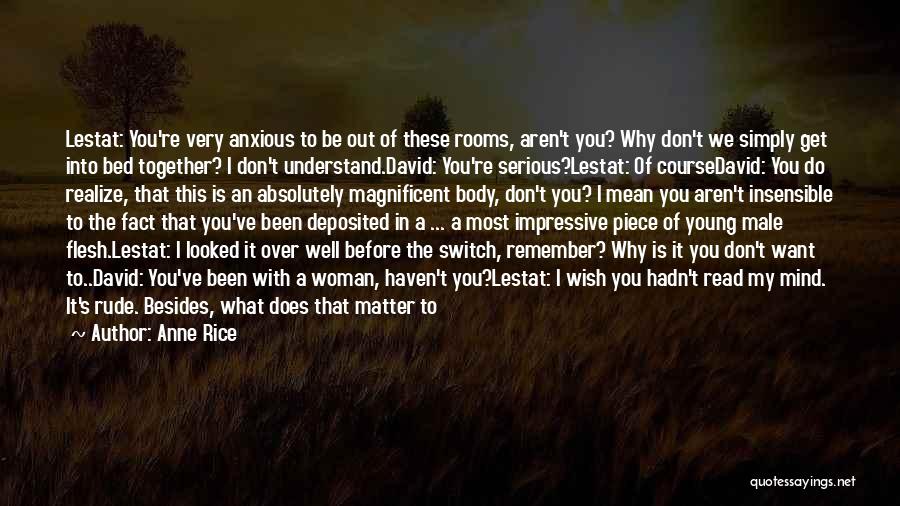 Lestat: You're very anxious to be out of these rooms, aren't you? Why don't we simply get into bed together? I don't understand.David: You're serious?Lestat: Of courseDavid: You do realize, that this is an absolutely magnificent body, don't you? I mean you aren't insensible to the fact that you've been deposited in a ... a most impressive piece of young male flesh.Lestat: I looked it over well before the switch, remember? Why is it you don't want to..David: You've been with a woman, haven't you?Lestat: I wish you hadn't read my mind. It's rude. Besides, what does that matter to

~ Author: Anne Rice

quotessayings.net